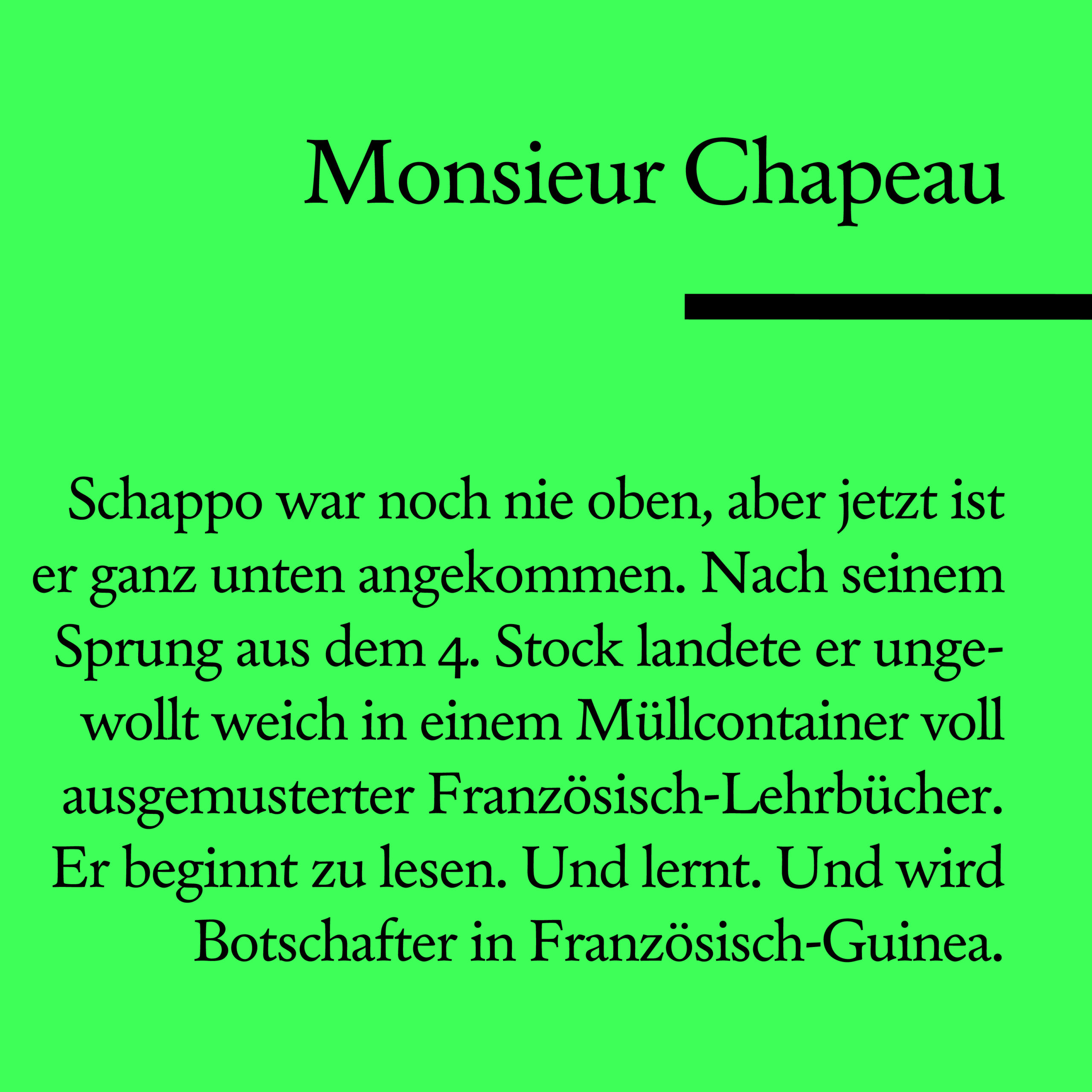 Monsieur Chapeau

Schappo war noch nie oben, aber jetzt ist er ganz unten angekommen. Nach seinem Sprung aus dem 4. Stock landete er ungewollt weich in einem Müllcontainer voll ausgemusterter Französisch-Lehrbücher. Er beginnt zu lesen. Und lernt. Und wird Botschafter in Französisch-Guinea.